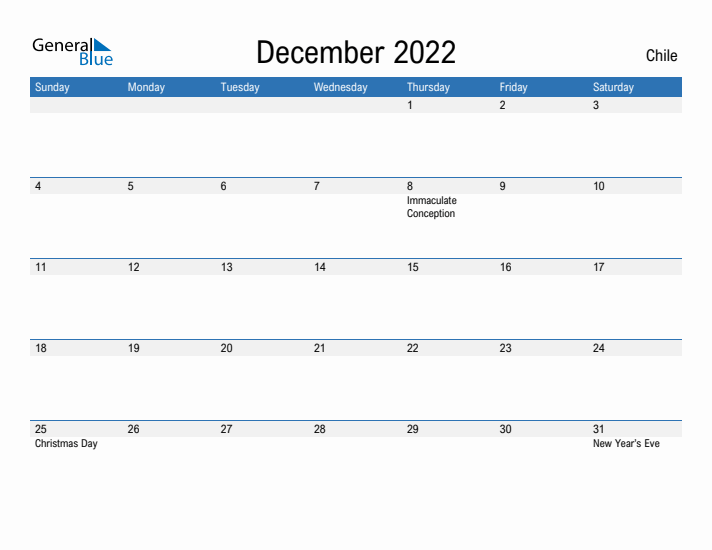 General Blue

December 2022

Chile

| Sunday | Monday | Tuesday | Wednesday | Thursday | Friday | Saturday |
|---|---|---|---|---|---|---|
| | | | | 1 | 2 | 3 |
| 4 | 5 | 6 | 7 | 8 Immaculate Conception | 9 | 10 |
| 11 | 12 | 13 | 14 | 15 | 16 | 17 |
| 18 | 19 | 20 | 21 | 22 | 23 | 24 |
| 25 Christmas Day | 26 | 27 | 28 | 29 | 30 | 31 New Year's Eve |